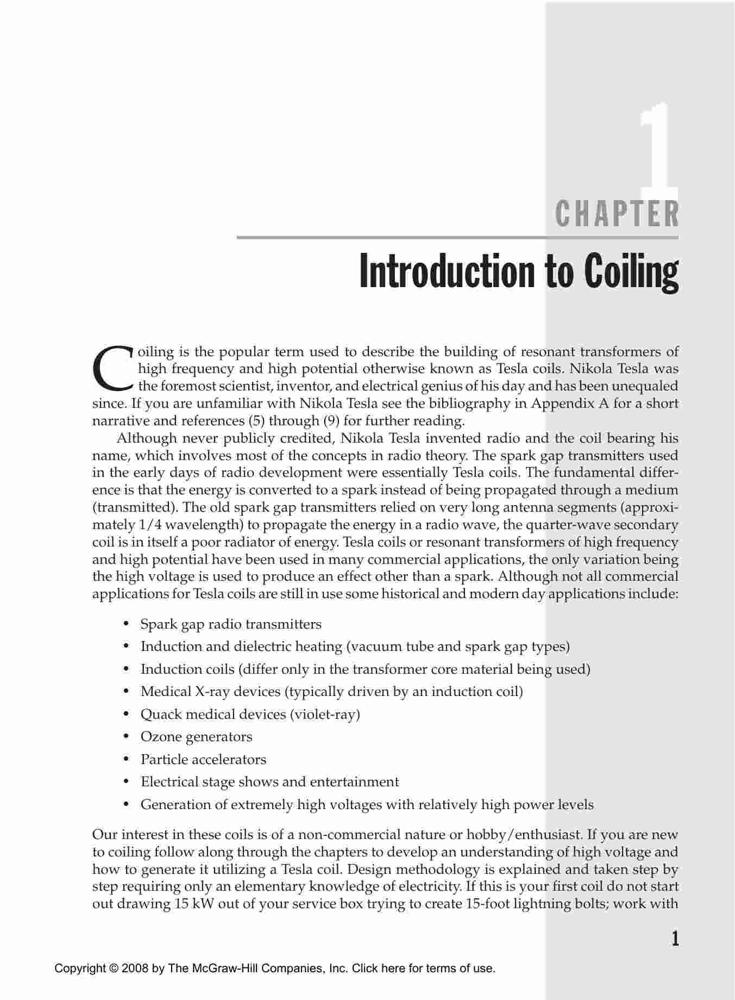 1

CHAPTER

Introduction to Coiling

Coiling is the popular term used to describe the building of resonant transformers of high frequency and high potential otherwise known as Tesla coils. Nikola Tesla was the foremost scientist, inventor, and electrical genius of his day and has been unequaled since. If you are unfamiliar with Nikola Tesla see the bibliography in Appendix A for a short narrative and references (5) through (9) for further reading.

Although never publicly credited, Nikola Tesla invented radio and the coil bearing his name, which involves most of the concepts in radio theory. The spark gap transmitters used in the early days of radio development were essentially Tesla coils. The fundamental difference is that the energy is converted to a spark instead of being propagated through a medium (transmitted). The old spark gap transmitters relied on very long antenna segments (approximately 1/4 wavelength) to propagate the energy in a radio wave, the quarter-wave secondary coil is in itself a poor radiator of energy. Tesla coils or resonant transformers of high frequency and high potential have been used in many commercial applications, the only variation being the high voltage is used to produce an effect other than a spark. Although not all commercial applications for Tesla coils are still in use some historical and modern day applications include:

• Spark gap radio transmitters
• Induction and dielectric heating (vacuum tube and spark gap types)
• Induction coils (differ only in the transformer core material being used)
• Medical X-ray devices (typically driven by an induction coil)
• Quack medical devices (violet-ray)
• Ozone generators
• Particle accelerators
• Electrical stage shows and entertainment
• Generation of extremely high voltages with relatively high power levels

Our interest in these coils is of a non-commercial nature or hobby/enthusiast. If you are new to coiling follow along through the chapters to develop an understanding of high voltage and how to generate it utilizing a Tesla coil. Design methodology is explained and taken step by step requiring only an elementary knowledge of electricity. If this is your first coil do not start out drawing 15 kW out of your service box trying to create 15-foot lightning bolts; work with

1

Copyright © 2008 by The McGraw-Hill Companies, Inc. Click here for terms of use.